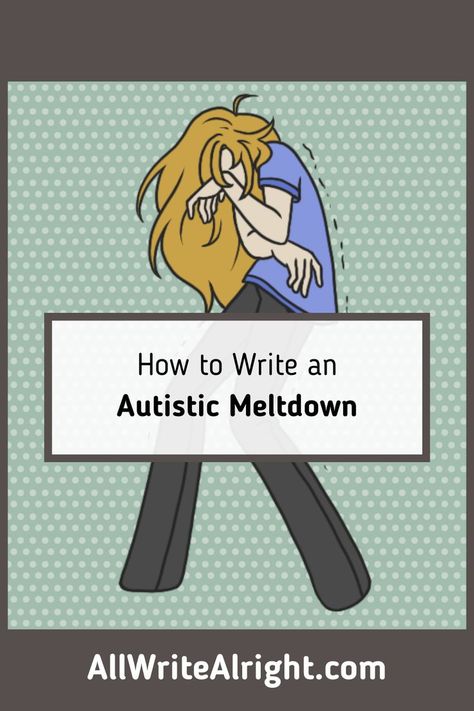 How to Write an
Autistic Meltdown

AllWriteAlright.com